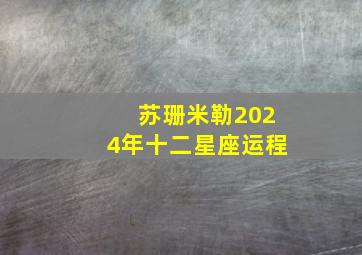 苏珊米勒2024年十二星座运程